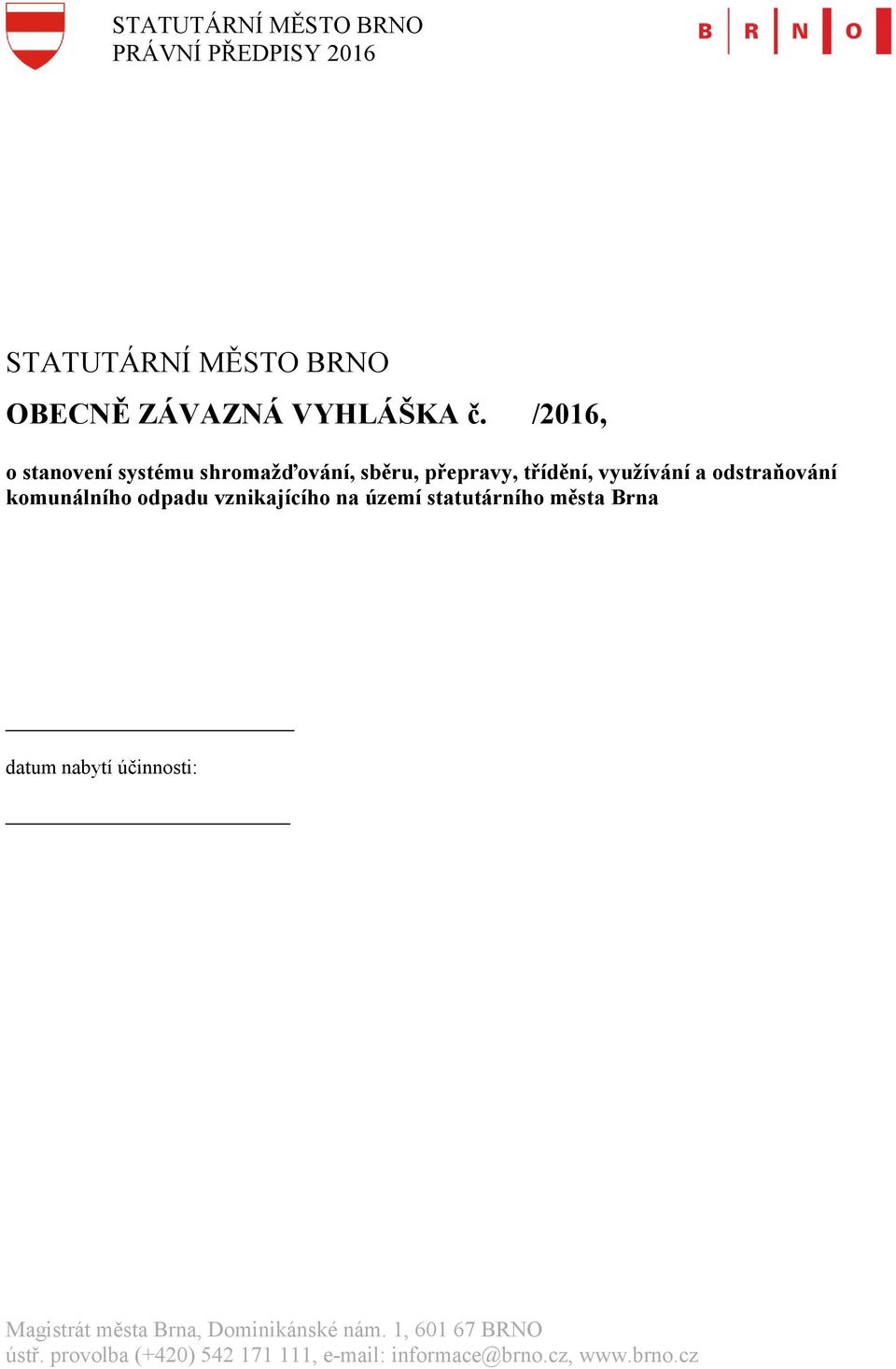 STATUTÁRNÍ MĚSTO BRNO
PRÁVNÍ PŘEDPISY 2016

B R N O

STATUTÁRNÍ MĚSTO BRNO

OBECNĚ ZÁVAZNÁ VYHLÁŠKA č. /2016,

o stanovení systému shromažďování, sběru, přepravy, třídění, využívání a odstraňování komunálního odpadu vznikajícího na území statutárního města Brna

datum nabytí účinnosti:

Magistrát města Brna, Dominikánské nám. 1, 601 67 BRNO
ústř. provolba (+420) 542 171 111, e-mail: informace@brno.cz, www.brno.cz